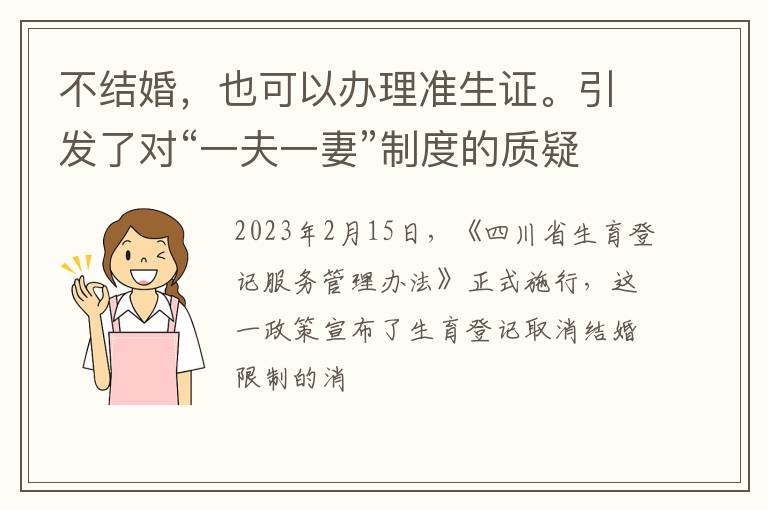 不结婚，也可以办理准生证。引发了对“一夫一妻”制度的质疑

2023年2月15日，《四川省生育登记服务管理办法》正式施行，这一政策宣布了生育登记取消结婚限制的消